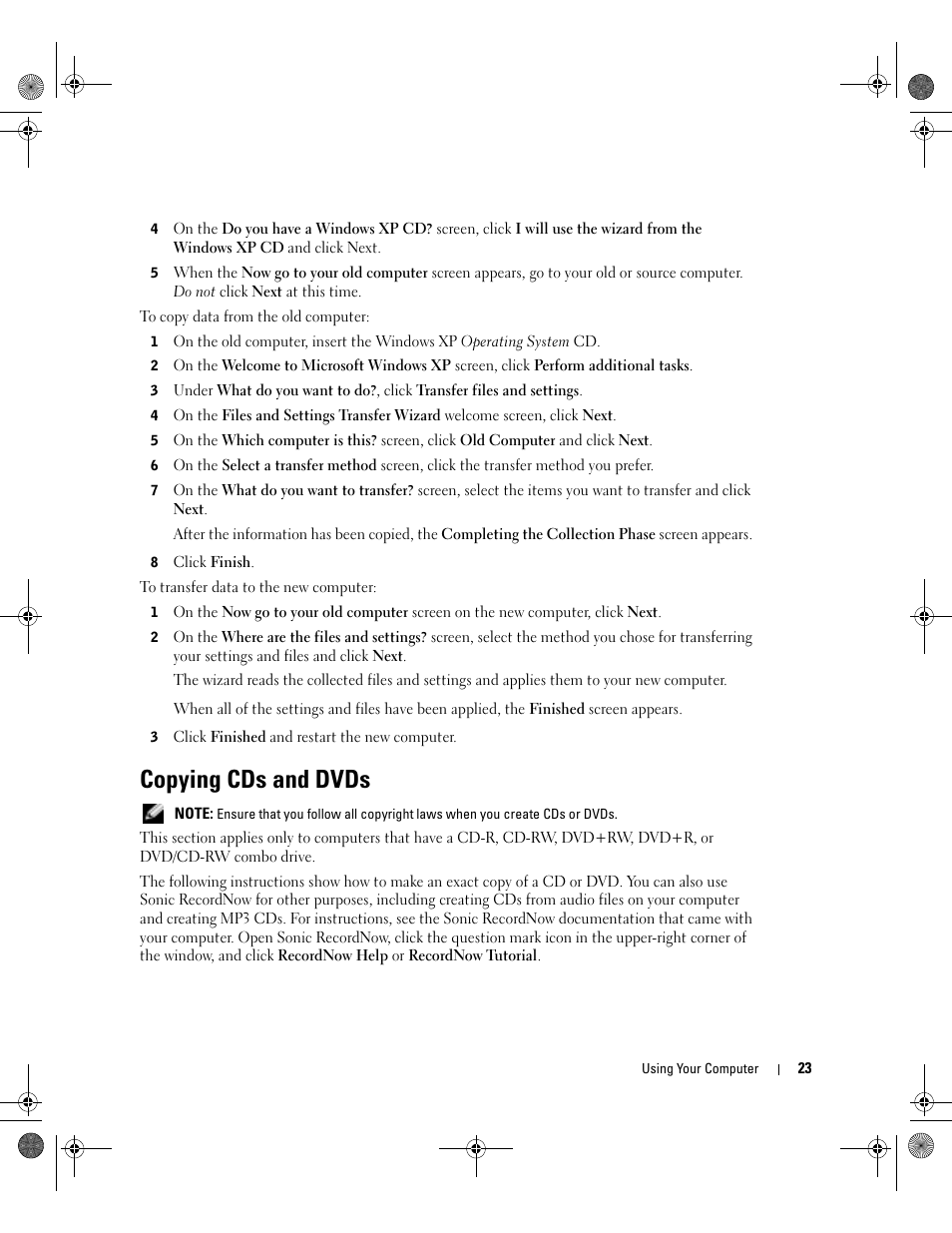 4 On the Do you have a Windows XP CD? screen, click I will use the wizard from the Windows XP CD and click Next.

5 When the Now go to your old computer screen appears, go to your old or source computer. Do not click Next at this time.

To copy data from the old computer:

1 On the old computer, insert the Windows XP Operating System CD.

2 On the Welcome to Microsoft Windows XP screen, click Perform additional tasks.

3 Under What do you want to do?, click Transfer files and settings.

4 On the Files and Settings Transfer Wizard welcome screen, click Next.

5 On the Which computer is this? screen, click Old Computer and click Next.

6 On the Select a transfer method screen, click the transfer method you prefer.

7 On the What do you want to transfer? screen, select the items you want to transfer and click Next.

After the information has been copied, the Completing the Collection Phase screen appears.

8 Click Finish.

To transfer data to the new computer:

1 On the Now go to your old computer screen on the new computer, click Next.

2 On the Where are the files and settings? screen, select the method you chose for transferring your settings and files and click Next.

The wizard reads the collected files and settings and applies them to your new computer.

When all of the settings and files have been applied, the Finished screen appears.

3 Click Finished and restart the new computer.

Copying CDs and DVDs

NOTE: Ensure that you follow all copyright laws when you create CDs or DVDs.

This section applies only to computers that have a CD-R, CD-RW, DVD+RW, DVD+R, or DVD/CD-RW combo drive.

The following instructions show how to make an exact copy of a CD or DVD. You can also use Sonic RecordNow for other purposes, including creating CDs from audio files on your computer and creating MP3 CDs. For instructions, see the Sonic RecordNow documentation that came with your computer. Open Sonic RecordNow, click the question mark icon in the upper-right corner of the window, and click RecordNow Help or RecordNow Tutorial.

Using Your Computer | 23